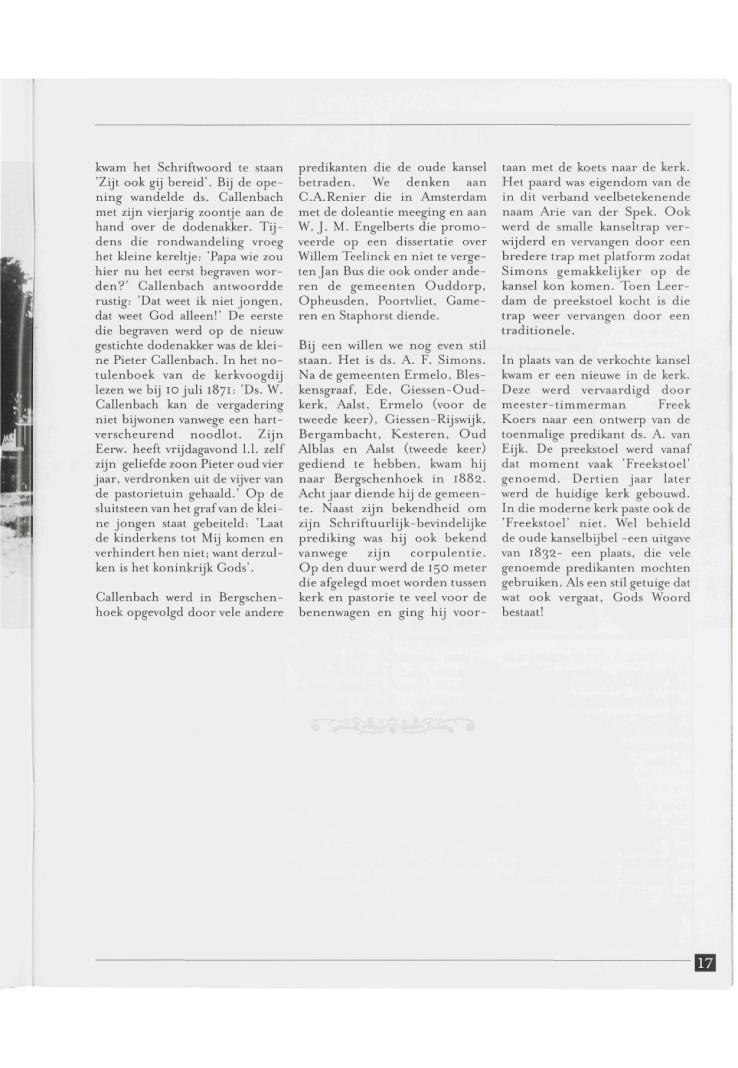 kwam het Schriftwoord te staan 'Zijt ook gij bereid'. Bij de opening wandelde ds. Callenbach met zijn vierjarig zoontje aan de hand over de dodenakker. Tijdens die rondwandeling vroeg het kleine kereltje: 'Papa wie zou hier nu het eerst begraven worden?' Callenbach antwoordde rustig: 'Dat weet ik niet jongen, dat weet God alleen!' De eerste die begraven werd op de nieuw gestichte dodenakker was de kleine Pieter Callenbach. In het notulenboek van de kerkvoogdij lezen we bij 10 juli 1871: 'Ds. W. Callenbach kan de vergadering niet bijwonen vanwege een hartverscheurend noodlot. Zijn Eerw. heeft vrijdagavond l.l. zelf zijn geliefde zoon Pieter oud vier jaar, verdronken uit de vijver van de pastorietuin gehaald.' Op de sluitsteen van het graf van de kleine jongen staat gebeiteld: 'Laat de kinderkens tot Mij komen en verhindert hen niet; want derzulken is het koninkrijk Gods'.

Callenbach werd in Bergschenhoek opgevolgd door vele andere predikanten die de oude kansel betraden. We denken aan C.A.Renier die in Amsterdam met de doleantie meeging en aan W. J. M. Engelberts die promoveerde op een dissertatie over Willem Teelinck en niet te vergeten Jan Bus die ook onder anderen de gemeenten Ouddorp, Opheusden, Poortvliet, Gameren en Staphorst diende.

Bij een willen we nog even stil staan. Het is ds. A. F. Simons. Na de gemeenten Ermelo, Bleskensgraaf, Ede, Giessen-Oudkerk, Aalst, Ermelo (voor de tweede keer), Giessen-Rijswijk, Bergambacht, Kesteren, Oud Alblas en Aalst (tweede keer) gediend te hebben, kwam hij naar Bergschenhoek in 1882. Acht jaar diende hij de gemeente. Naast zijn bekendheid om zijn Schriftuurlijk-bevindelijke prediking was hij ook bekend vanwege zijn corpulentie. Op den duur werd de 150 meter die afgelegd moet worden tussen kerk en pastorie te veel voor de benenwagen en ging hij voortaan met de koets naar de kerk. Het paard was eigendom van de in dit verband veelbetekenende naam Arie van der Spek. Ook werd de smalle kanseltrap verwijderd en vervangen door een bredere trap met platform zodat Simons gemakkelijker op de kansel kon komen. Toen Leerdam de preekstoel kocht is die trap weer vervangen door een traditionele.

In plaats van de verkochte kansel kwam er een nieuwe in de kerk. Deze werd vervaardigd door meester-timmerman Freek Koers naar een ontwerp van de toenmalige predikant ds. A. van Eijk. De preekstoel werd vanaf dat moment vaak 'Freekstoel' genoemd. Dertien jaar later werd de huidige kerk gebouwd. In die moderne kerk paste ook de 'Freekstoel' niet. Wel behield de oude kanselbijbel -een uitgave van 1832- een plaats, die vele genoemde predikanten mochten gebruiken. Als een stil getuige dat wat ook vergaat, Gods Woord bestaat!

17